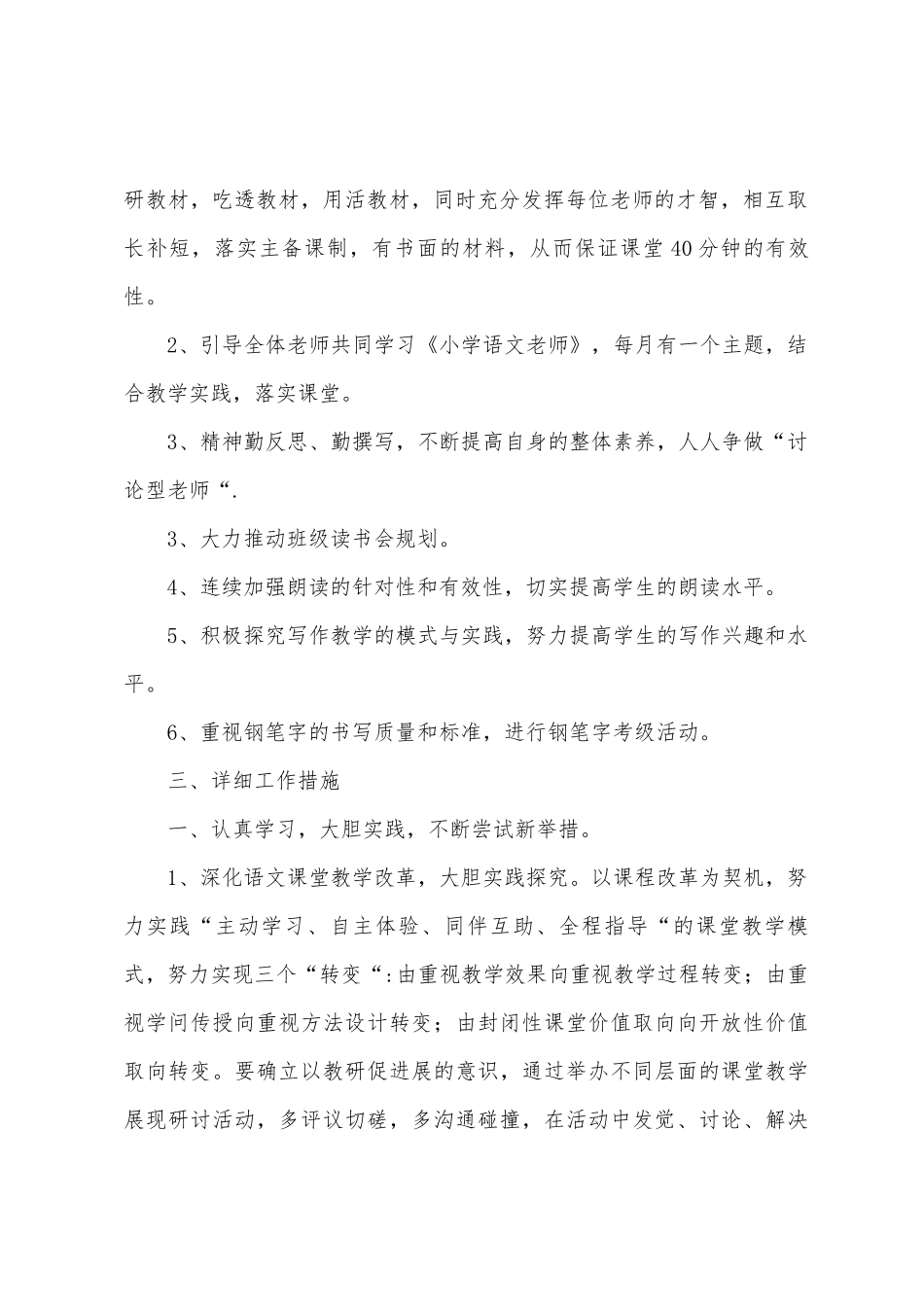 研教材，吃透教材，用活教材，同时充分发挥每位老师的才智，相互取长补短，落实主备课制，有书面的材料，从而保证课堂40分钟的有效性。

2、引导全体老师共同学习《小学语文老师》，每月有一个主题，结合教学实践，落实课堂。

3、精神勤反思、勤撰写，不断提高自身的整体素养，人人争做“讨论型老师“.

3、大力推动班级读书会规划。

4、连续加强朗读的针对性和有效性，切实提高学生的朗读水平。

5、积极探究写作教学的模式与实践，努力提高学生的写作兴趣和水平。

6、重视钢笔字的书写质量和标准，进行钢笔字考级活动。

三、详细工作措施

一、认真学习，大胆实践，不断尝试新举措。

1、深化语文课堂教学改革，大胆实践探究。以课程改革为契机，努力实践“主动学习、自主体验、同伴互助、全程指导“的课堂教学模式，努力实现三个“转变“:由重视教学效果向重视教学过程转变；由重视学问传授向重视方法设计转变；由封闭性课堂价值取向向开放性价值取向转变。要确立以教研促进展的意识，通过举办不同层面的课堂教学展现研讨活动，多评议切磋，多沟通碰撞，在活动中发觉、讨论、解决